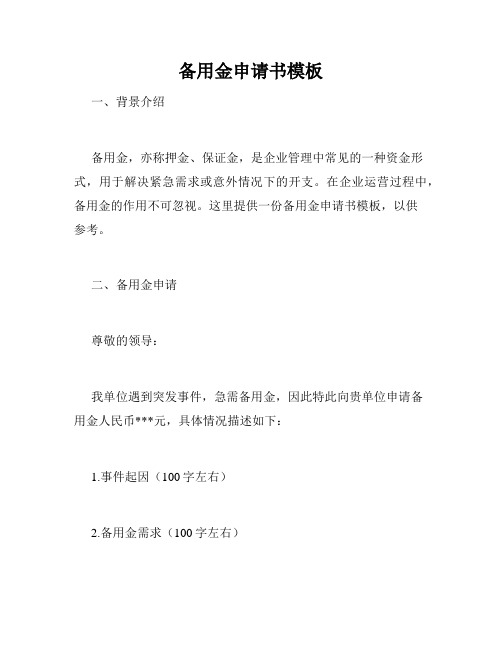 备用金申请书模板

一、背景介绍

备用金，亦称押金、保证金，是企业管理中常见的一种资金形式，用于解决紧急需求或意外情况下的开支。在企业运营过程中，备用金的作用不可忽视。这里提供一份备用金申请书模板，以供参考。

二、备用金申请

尊敬的领导：

我单位遇到突发事件，急需备用金，因此特此向贵单位申请备用金人民币***元，具体情况描述如下：

1.事件起因（100字左右）

2.备用金需求（100字左右）